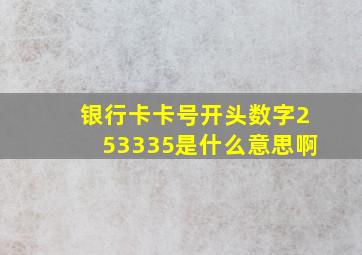 银行卡卡号开头数字253335是什么意思啊